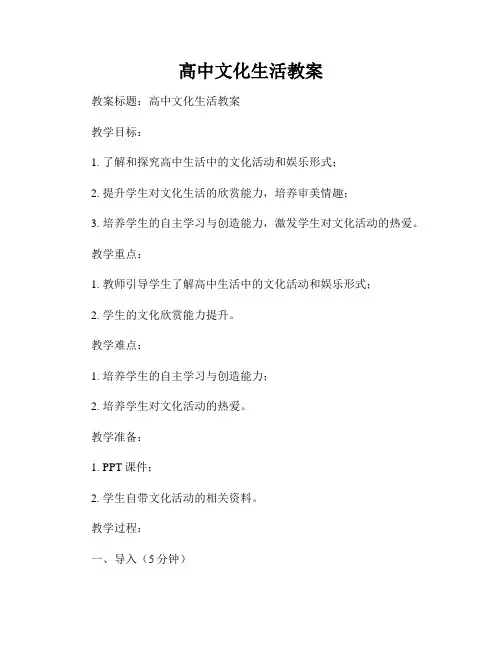 高中文化生活教案

教案标题：高中文化生活教案

教学目标：

1. 了解和探究高中生活中的文化活动和娱乐形式；

2. 提升学生对文化生活的欣赏能力，培养审美情趣；

3. 培养学生的自主学习与创造能力，激发学生对文化活动的热爱。

教学重点：

1. 教师引导学生了解高中生活中的文化活动和娱乐形式；

2. 学生的文化欣赏能力提升。

教学难点：

1. 培养学生的自主学习与创造能力；

2. 培养学生对文化活动的热爱。

教学准备：

1. PPT 课件；

2. 学生自带文化活动的相关资料。

教学过程：

一、导入（5 分钟）